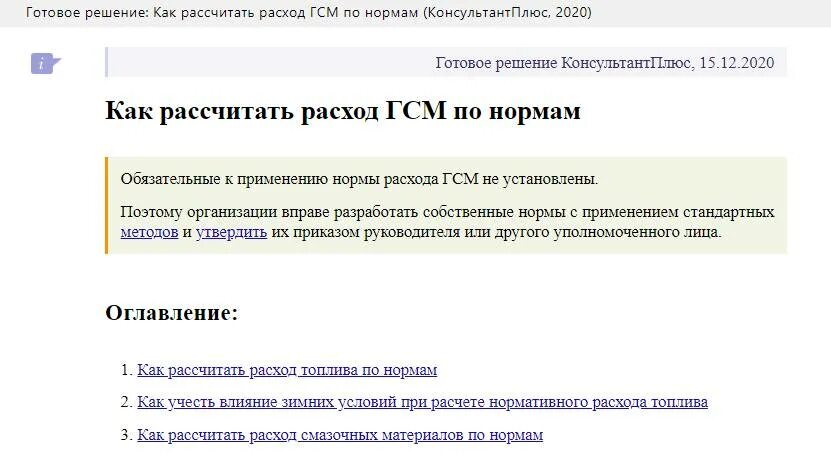 Готовое решение: Как рассчитать расход ГСМ по нормам (КонсультантПлюс, 2020)

i

Готовое решение КонсультантПлюс, 15.12.2020

Как рассчитать расход ГСМ по нормам

Обязательные к применению нормы расхода ГСМ не установлены.

Поэтому организации вправе разработать собственные нормы с применением стандартных методов и утвердить их приказом руководителя или другого уполномоченного лица.

Оглавление:

1. Как рассчитать расход топлива по нормам

2. Как учесть влияние зимних условий при расчете нормативного расхода топлива

3. Как рассчитать расход смазочных материалов по нормам